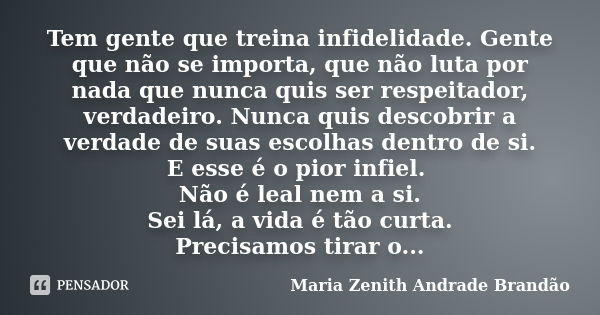 Tem gente que treina infidelidade. Gente que não se importa, que não luta por nada que nunca quis ser respeitador, verdadeiro. Nunca quis descobrir a verdade de suas escolhas dentro de si.
E esse é o pior infiel.
Não é leal nem a si.
Sei lá, a vida é tão curta.
Precisamos tirar o...

PENSADOR

Maria Zenith Andrade Brandão